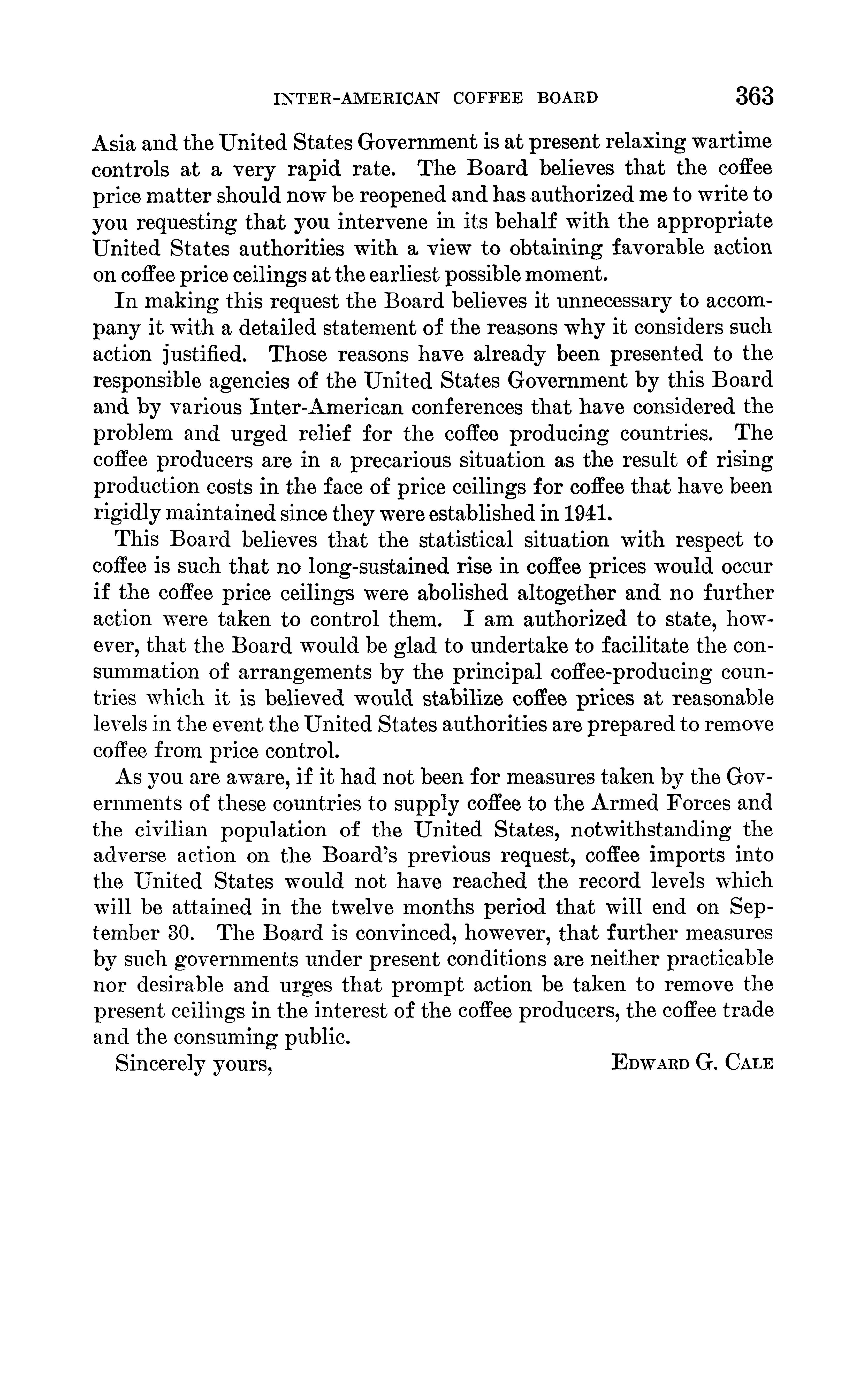 INTER-AMERICAN COFFEE BOARD 363

Asia and the United States Government is at present relaxing wartime controls at a very rapid rate. The Board believes that the coffee price matter should now be reopened and has authorized me to write to you requesting that you intervene in its behalf with the appropriate United States authorities with a view to obtaining favorable action on coffee price ceilings at the earliest possible moment.

In making this request the Board believes it unnecessary to accompany it with a detailed statement of the reasons why it considers such action justified. Those reasons have already been presented to the responsible agencies of the United States Government by this Board and by various Inter-American conferences that have considered the problem and urged relief for the coffee producing countries. The coffee producers are in a precarious situation as the result of rising production costs in the face of price ceilings for coffee that have been rigidly maintained since they were established in 1941.

This Board believes that the statistical situation with respect to coffee is such that no long-sustained rise in coffee prices would occur if the coffee price ceilings were abolished altogether and no further action were taken to control them. I am authorized to state, however, that the Board would be glad to undertake to facilitate the consummation of arrangements by the principal coffee-producing countries which it is believed would stabilize coffee prices at reasonable levels in the event the United States authorities are prepared to remove coffee from price control.

As you are aware, if it had not been for measures taken by the Governments of these countries to supply coffee to the Armed Forces and the civilian population of the United States, notwithstanding the adverse action on the Board's previous request, coffee imports into the United States would not have reached the record levels which will be attained in the twelve months period that will end on September 30. The Board is convinced, however, that further measures by such governments under present conditions are neither practicable nor desirable and urges that prompt action be taken to remove the present ceilings in the interest of the coffee producers, the coffee trade and the consuming public.

Sincerely yours, EDWARD G. CALE